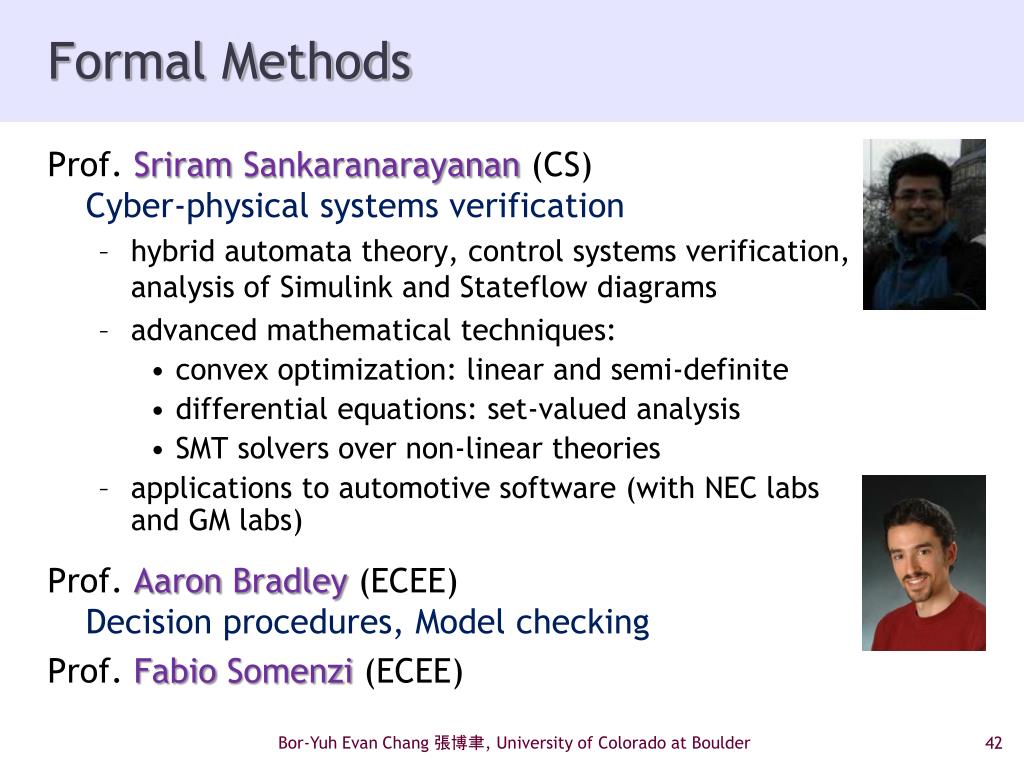 Formal Methods

Prof. Sriram Sankaranarayanan (CS)
Cyber-physical systems verification

– hybrid automata theory, control systems verification, analysis of Simulink and Stateflow diagrams
– advanced mathematical techniques:
• convex optimization: linear and semi-definite
• differential equations: set-valued analysis
• SMT solvers over non-linear theories
– applications to automotive software (with NEC labs and GM labs)

Prof. Aaron Bradley (ECEE)
Decision procedures, Model checking

Prof. Fabio Somenzi (ECEE)

Bor-Yuh Evan Chang 張博聿, University of Colorado at Boulder

42